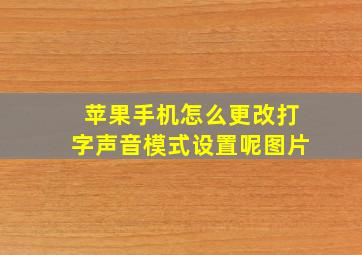 苹果手机怎么更改打字声音模式设置呢图片